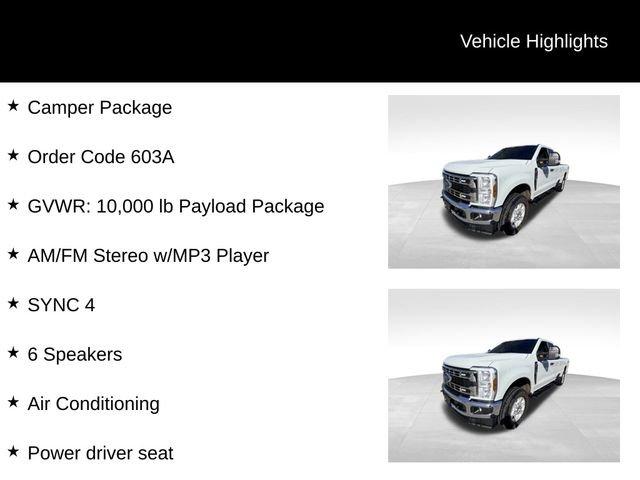 Vehicle Highlights

★ Camper Package

★ Order Code 603A

★ GVWR: 10,000 lb Payload Package

★ AM/FM Stereo w/MP3 Player

★ SYNC 4

★ 6 Speakers

★ Air Conditioning

★ Power driver seat